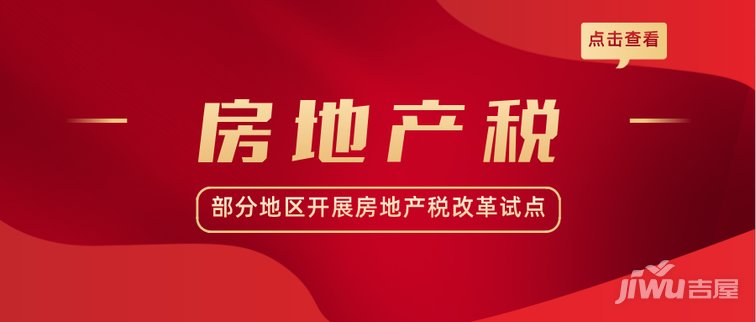 点击查看

房地产税

部分地区开展房地产税改革试点

jiwu吉屋